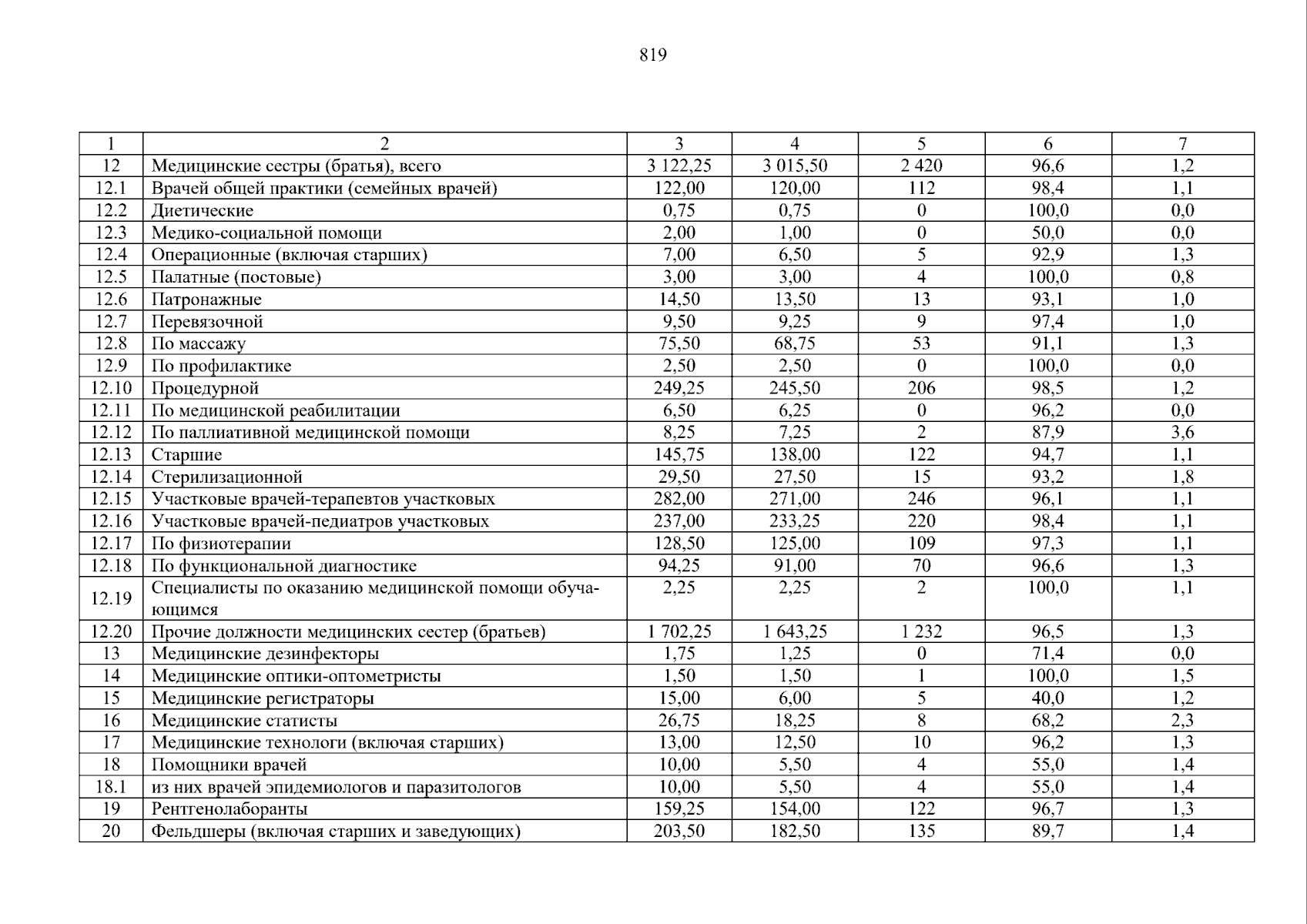 819

| 1 | 2 | 3 | 4 | 5 | 6 | 7 |
|---|---|---|---|---|---|---|
| 12 | Медицинские сестры (братья), всего | 3 122,25 | 3 015,50 | 2 420 | 96,6 | 1,2 |
| 12.1 | Врачей общей практики (семейных врачей) | 122,00 | 120,00 | 112 | 98,4 | 1,1 |
| 12.2 | Диетические | 0,75 | 0,75 | 0 | 100,0 | 0,0 |
| 12.3 | Медико-социальной помощи | 2,00 | 1,00 | 0 | 50,0 | 0,0 |
| 12.4 | Операционные (включая старших) | 7,00 | 6,50 | 5 | 92,9 | 1,3 |
| 12.5 | Палатные (постовые) | 3,00 | 3,00 | 4 | 100,0 | 0,8 |
| 12.6 | Патронажные | 14,50 | 13,50 | 13 | 93,1 | 1,0 |
| 12.7 | Перевязочной | 9,50 | 9,25 | 9 | 97,4 | 1,0 |
| 12.8 | По массажу | 75,50 | 68,75 | 53 | 91,1 | 1,3 |
| 12.9 | По профилактике | 2,50 | 2,50 | 0 | 100,0 | 0,0 |
| 12.10 | Процедурной | 249,25 | 245,50 | 206 | 98,5 | 1,2 |
| 12.11 | По медицинской реабилитации | 6,50 | 6,25 | 0 | 96,2 | 0,0 |
| 12.12 | По паллиативной медицинской помощи | 8,25 | 7,25 | 2 | 87,9 | 3,6 |
| 12.13 | Старшие | 145,75 | 138,00 | 122 | 94,7 | 1,1 |
| 12.14 | Стерилизационной | 29,50 | 27,50 | 15 | 93,2 | 1,8 |
| 12.15 | Участковые врачей-терапевтов участковых | 282,00 | 271,00 | 246 | 96,1 | 1,1 |
| 12.16 | Участковые врачей-педиатров участковых | 237,00 | 233,25 | 220 | 98,4 | 1,1 |
| 12.17 | По физиотерапии | 128,50 | 125,00 | 109 | 97,3 | 1,1 |
| 12.18 | По функциональной диагностике | 94,25 | 91,00 | 70 | 96,6 | 1,3 |
| 12.19 | Специалисты по оказанию медицинской помощи обучающимся | 2,25 | 2,25 | 2 | 100,0 | 1,1 |
| 12.20 | Прочие должности медицинских сестер (братьев) | 1 702,25 | 1 643,25 | 1 232 | 96,5 | 1,3 |
| 13 | Медицинские дезинфекторы | 1,75 | 1,25 | 0 | 71,4 | 0,0 |
| 14 | Медицинские оптики-оптометристы | 1,50 | 1,50 | 1 | 100,0 | 1,5 |
| 15 | Медицинские регистраторы | 15,00 | 6,00 | 5 | 40,0 | 1,2 |
| 16 | Медицинские статисты | 26,75 | 18,25 | 8 | 68,2 | 2,3 |
| 17 | Медицинские технологи (включая старших) | 13,00 | 12,50 | 10 | 96,2 | 1,3 |
| 18 | Помощники врачей | 10,00 | 5,50 | 4 | 55,0 | 1,4 |
| 18.1 | из них врачей эпидемиологов и паразитологов | 10,00 | 5,50 | 4 | 55,0 | 1,4 |
| 19 | Рентгенолаборанты | 159,25 | 154,00 | 122 | 96,7 | 1,3 |
| 20 | Фельдшеры (включая старших и заведующих) | 203,50 | 182,50 | 135 | 89,7 | 1,4 |